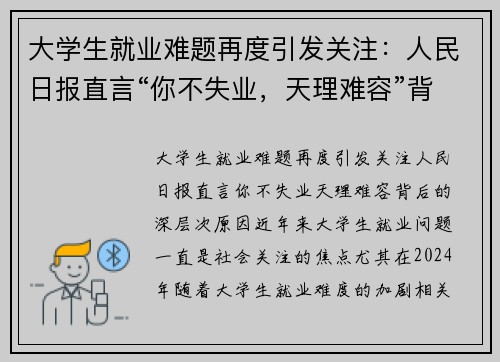 大学生就业难题再度引发关注：人民日报直言“你不失业，天理难容”背

大学生就业难题再度引发关注人民日报直言你不失业天理难容背后的深层次原因近年来大学生就业问题一直是社会关注的焦点尤其在2024年随着大学生就业难度的加剧相关